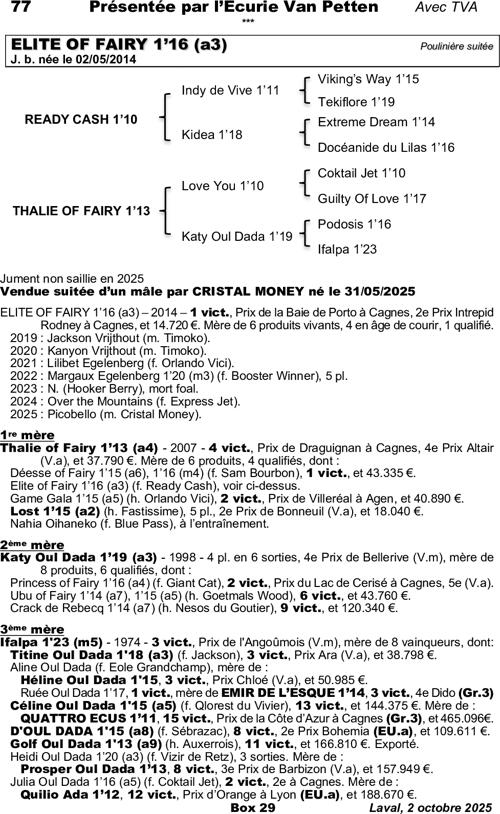 77 Présentée par l'Ecurie Van Petten Avec TVA

***

ELITE OF FAIRY 1'16 (a3) Poulinière suitée

J. b. née le 02/05/2014

READY CASH 1'10
Indy de Vive 1'11
Viking's Way 1'15
Tekiflore 1'19
Kidea 1'18
Extreme Dream 1'14
Docéanide du Lilas 1'16

THALIE OF FAIRY 1'13
Love You 1'10
Coktail Jet 1'10
Guilty Of Love 1'17
Katy Oul Dada 1'19
Podosis 1'16
Ifalpa 1'23

Jument non saillie en 2025
Vendue suitée d'un mâle par CRISTAL MONEY né le 31/05/2025

ELITE OF FAIRY 1'16 (a3) – 2014 – 1 vict., Prix de la Baie de Porto à Cagnes, 2e Prix Intrepid Rodney à Cagnes, et 14.720 €. Mère de 6 produits vivants, 4 en âge de courir, 1 qualifié.
2019 : Jackson Vrijthout (m. Timoko).
2020 : Kanyon Vrijthout (m. Timoko).
2021 : Lilibet Egelenberg (f. Orlando Vici).
2022 : Margaux Egelenberg 1'20 (m3) (f. Booster Winner), 5 pl.
2023 : N. (Hooker Berry), mort foal.
2024 : Over the Mountains (f. Express Jet).
2025 : Picobello (m. Cristal Money).

1re mère
Thalie of Fairy 1'13 (a4) - 2007 - 4 vict., Prix de Draguignan à Cagnes, 4e Prix Altair (V.a), et 37.790 €. Mère de 6 produits, 4 qualifiés, dont :
Déesse of Fairy 1'15 (a6), 1'16 (m4) (f. Sam Bourbon), 1 vict., et 43.335 €.
Elite of Fairy 1'16 (a3) (f. Ready Cash), voir ci-dessus.
Game Gala 1'15 (a5) (h. Orlando Vici), 2 vict., Prix de Villeréal à Agen, et 40.890 €.
Lost 1'15 (a2) (h. Fastissime), 5 pl., 2e Prix de Bonneuil (V.a), et 18.040 €.
Nahia Oihaneko (f. Blue Pass), à l'entraînement.

2ème mère
Katy Oul Dada 1'19 (a3) - 1998 - 4 pl. en 6 sorties, 4e Prix de Bellerive (V.m), mère de 8 produits, 6 qualifiés, dont :
Princess of Fairy 1'16 (a4) (f. Giant Cat), 2 vict., Prix du Lac de Cerisé à Cagnes, 5e (V.a).
Ubu of Fairy 1'14 (a7), 1'15 (a5) (h. Goetmals Wood), 6 vict., et 43.760 €.
Crack de Rebecq 1'14 (a7) (h. Nesos du Goutier), 9 vict., et 120.340 €.

3ème mère
Ifalpa 1'23 (m5) - 1974 - 3 vict., Prix de l'Angoûmois (V.m), mère de 8 vainqueurs, dont:
Titine Oul Dada 1'18 (a3) (f. Jackson), 3 vict., Prix Ara (V.a), et 38.798 €.
Aline Oul Dada (f. Eole Grandchamp), mère de :
Héline Oul Dada 1'15, 3 vict., Prix Chloé (V.a), et 50.985 €.
Ruée Oul Dada 1'17, 1 vict., mère de EMIR DE L'ESQUE 1'14, 3 vict., 4e Dido (Gr.3)
Céline Oul Dada 1'15 (a5) (f. Qlorest du Vivier), 13 vict., et 144.375 €. Mère de :
QUATTRO ECUS 1'11, 15 vict., Prix de la Côte d'Azur à Cagnes (Gr.3), et 465.096€.
D'OUL DADA 1'15 (a8) (f. Sébrazac), 8 vict., 2e Prix Bohemia (EU.a), et 109.611 €.
Golf Oul Dada 1'13 (a9) (h. Auxerrois), 11 vict., et 166.810 €. Exporté.
Heidi Oul Dada 1'20 (a3) (f. Vizir de Retz), 3 sorties. Mère de :
Prosper Oul Dada 1'13, 8 vict., 3e Prix de Barbizon (V.a), et 157.949 €.
Julia Oul Dada 1'16 (a5) (f. Coktail Jet), 2 vict., 2e à Cagnes. Mère de :
Quilio Ada 1'12, 12 vict., Prix d'Orange à Lyon (EU.a), et 188.670 €.

Box 29 Laval, 2 octobre 2025